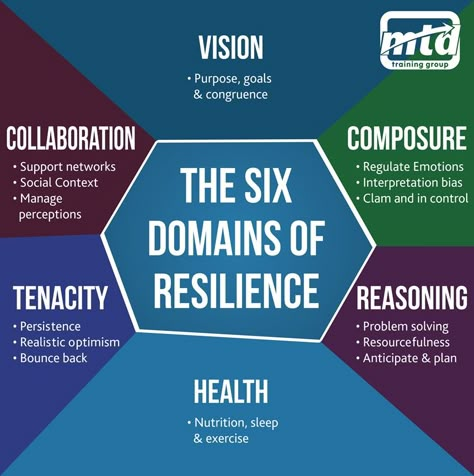 mtd
training group

VISION
• Purpose, goals & congruence

COLLABORATION
• Support networks
• Social Context
• Manage perceptions

COMPOSURE
• Regulate Emotions
• Interpretation bias
• Clam and in control

THE SIX DOMAINS OF RESILIENCE

TENACITY
• Persistence
• Realistic optimism
• Bounce back

REASONING
• Problem solving
• Resourcefulness
• Anticipate & plan

HEALTH
• Nutrition, sleep & exercise